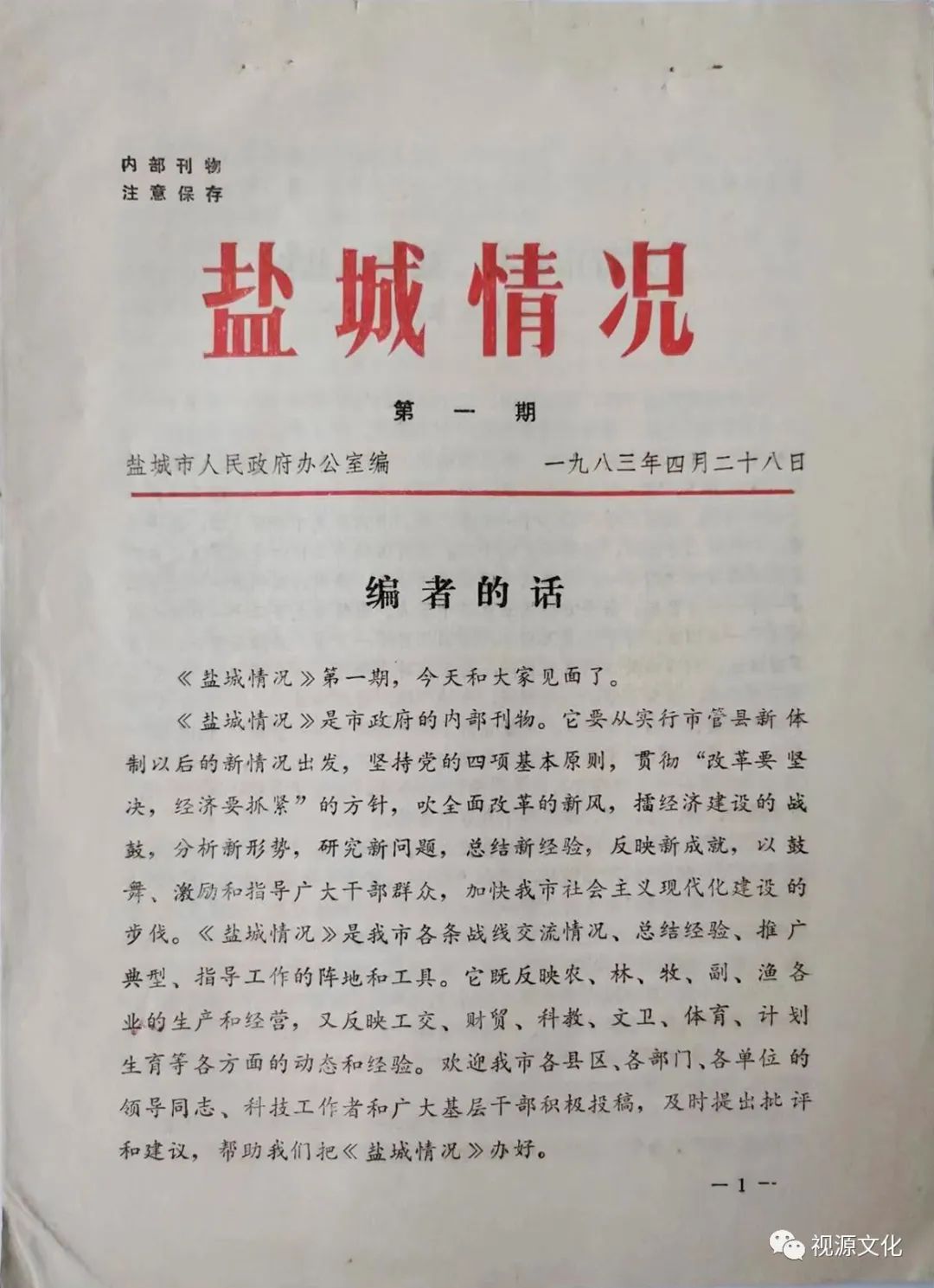 内部刊物
注意保存

盐城情况

第一期

盐城市人民政府办公室编　　一九八三年四月二十八日

编者的话

《盐城情况》第一期，今天和大家见面了。

《盐城情况》是市政府的内部刊物。它要从实行市管县新体制以后的新情况出发，坚持党的四项基本原则，贯彻“改革要坚决，经济要抓紧”的方针，吹全面改革的新风，擂经济建设的战鼓，分析新形势，研究新问题，总结新经验，反映新成就，以鼓舞、激励和指导广大干部群众，加快我市社会主义现代化建设的步伐。《盐城情况》是我市各条战线交流情况、总结经验、推广典型、指导工作的阵地和工具。它既反映农、林、牧、副、渔各业的生产和经营，又反映工交、财贸、科教、文卫、体育、计划生育等各方面的动态和经验。欢迎我市各县区、各部门、各单位的领导同志、科技工作者和广大基层干部积极投稿，及时提出批评和建议，帮助我们把《盐城情况》办好。

—1—

视源文化